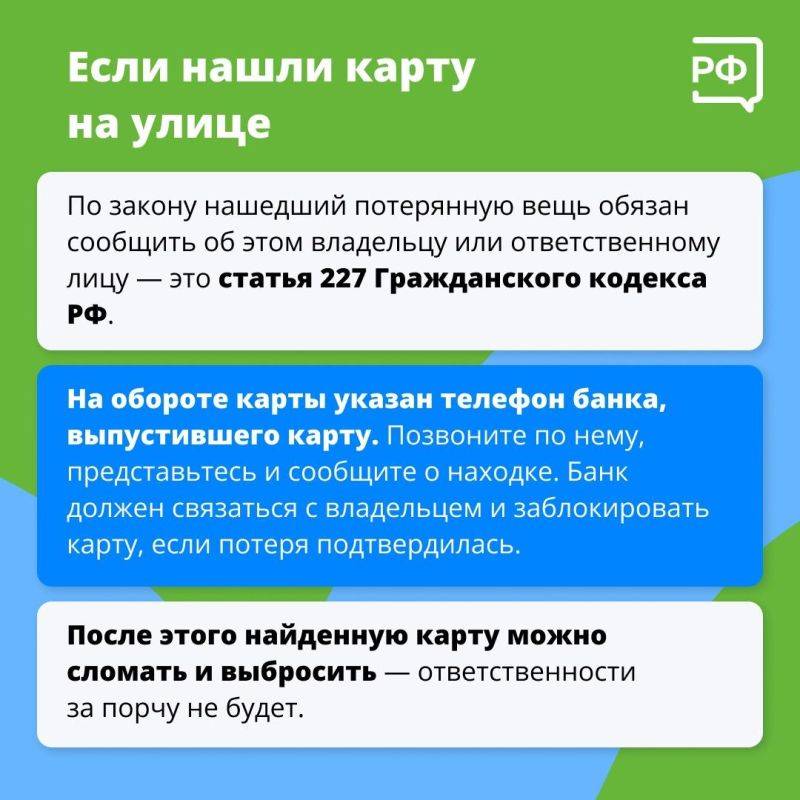 Если нашли карту на улице

РФ

По закону нашедший потерянную вещь обязан сообщить об этом владельцу или ответственному лицу — это статья 227 Гражданского кодекса РФ.

На обороте карты указан телефон банка, выпустившего карту. Позвоните по нему, представьтесь и сообщите о находке. Банк должен связаться с владельцем и заблокировать карту, если потеря подтвердилась.

После этого найденную карту можно сломать и выбросить — ответственности за порчу не будет.